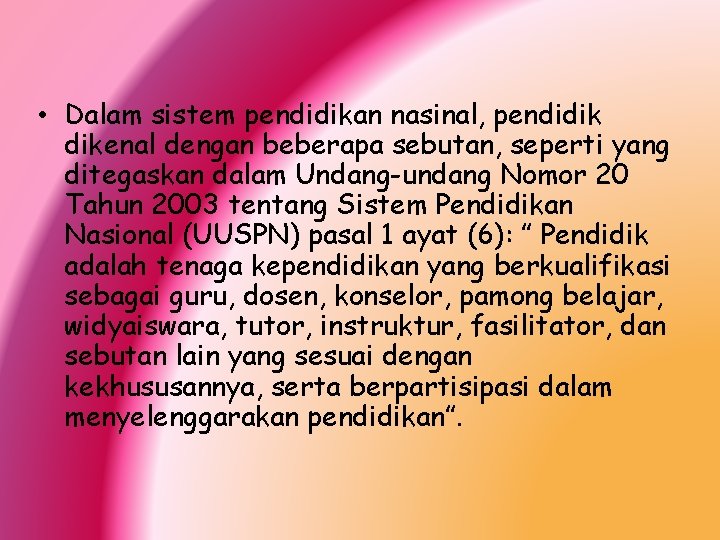 • Dalam sistem pendidikan nasinal, pendidik dikenal dengan beberapa sebutan, seperti yang ditegaskan dalam Undang-undang Nomor 20 Tahun 2003 tentang Sistem Pendidikan Nasional (UUSPN) pasal 1 ayat (6): " Pendidik adalah tenaga kependidikan yang berkualifikasi sebagai guru, dosen, konselor, pamong belajar, widyaiswara, tutor, instruktur, fasilitator, dan sebutan lain yang sesuai dengan kekhususannya, serta berpartisipasi dalam menyelenggarakan pendidikan".